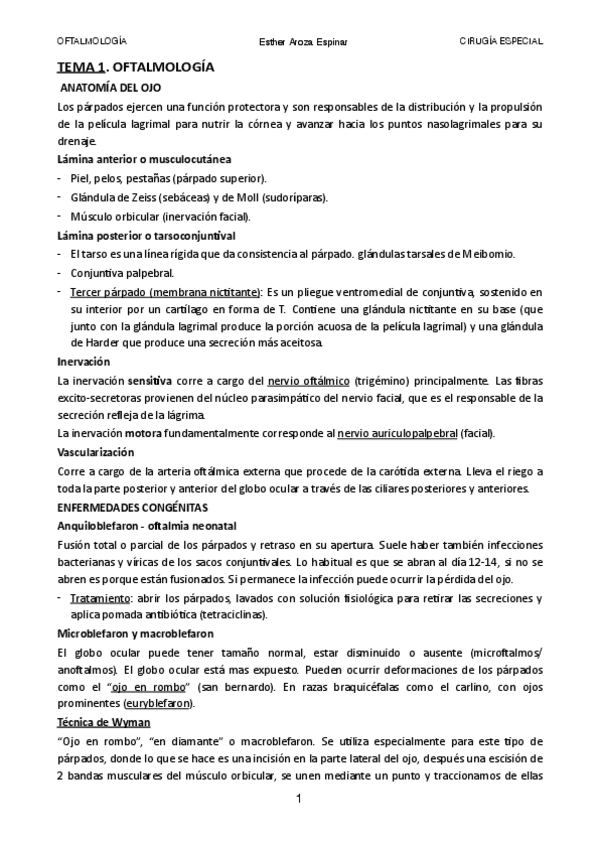 OFTALMOLOGÍA Esther Aroza Espinar CIRUGÍA ESPECIAL

TEMA 1. OFTALMOLOGÍA

ANATOMÍA DEL OJO

Los párpados ejercen una función protectora y son responsables de la distribución y la propulsión de la película lagrimal para nutrir la córnea y avanzar hacia los puntos nasolagrimales para su drenaje.

Lámina anterior o musculocutánea

- Piel, pelos, pestañas (párpado superior).
- Glándula de Zeiss (sebáceas) y de Moll (sudoríparas).
- Músculo orbicular (inervación facial).

Lámina posterior o tarsoconjuntival

- El tarso es una línea rígida que da consistencia al párpado. glándulas tarsales de Meibomio.
- Conjuntiva palpebral.
- Tercer párpado (membrana nictitante): Es un pliegue ventromedial de conjuntiva, sostenido en su interior por un cartílago en forma de T. Contiene una glándula nictitante en su base (que junto con la glándula lagrimal produce la porción acuosa de la película lagrimal) y una glándula de Harder que produce una secreción más aceitosa.

Inervación

La inervación sensitiva corre a cargo del nervio oftálmico (trigémino) principalmente. Las fibras excito-secretoras provienen del núcleo parasimpático del nervio facial, que es el responsable de la secreción refleja de la lágrima.

La inervación motora fundamentalmente corresponde al nervio auriculopalpebral (facial).

Vascularización

Corre a cargo de la arteria oftálmica externa que procede de la carótida externa. Lleva el riego a toda la parte posterior y anterior del globo ocular a través de las ciliares posteriores y anteriores.

ENFERMEDADES CONGÉNITAS

Anquiloblefaron - oftalmia neonatal

Fusión total o parcial de los párpados y retraso en su apertura. Suele haber también infecciones bacterianas y víricas de los sacos conjuntivales. Lo habitual es que se abran al día 12-14, si no se abren es porque están fusionados. Si permanece la infección puede ocurrir la pérdida del ojo.

- Tratamiento: abrir los párpados, lavados con solución fisiológica para retirar las secreciones y aplica pomada antibiótica (tetraciclinas).

Microblefaron y macroblefaron

El globo ocular puede tener tamaño normal, estar disminuido o ausente (microftalmos/ anoftalmos). El globo ocular está mas expuesto. Pueden ocurrir deformaciones de los párpados como el "ojo en rombo" (san bernardo). En razas braquicéfalas como el carlino, con ojos prominentes (euryblefaron).

Técnica de Wyman

"Ojo en rombo", "en diamante" o macroblefaron. Se utiliza especialmente para este tipo de párpados, donde lo que se hace es una incisión en la parte lateral del ojo, después una escisión de 2 bandas musculares del músculo orbicular, se unen mediante un punto y traccionamos de ellas

1